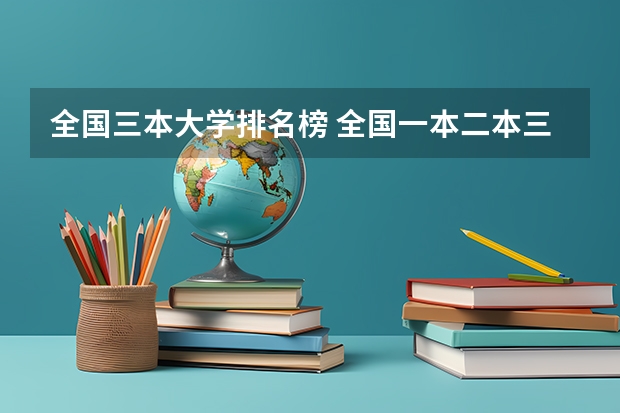 全国三本大学排名榜 全国一本二本三